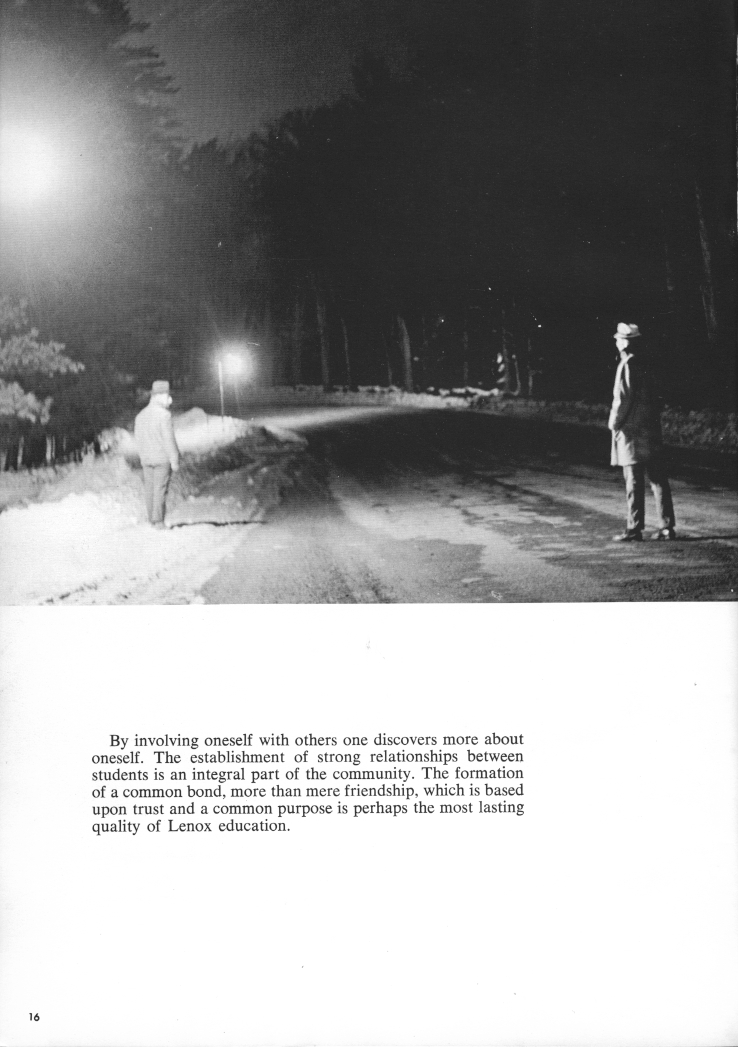 By involving oneself with others one discovers more about oneself. The establishment of strong relationships between students is an integral part of the community. The formation of a common bond, more than mere friendship, which is based upon trust and a common purpose is perhaps the most lasting quality of Lenox education.

16